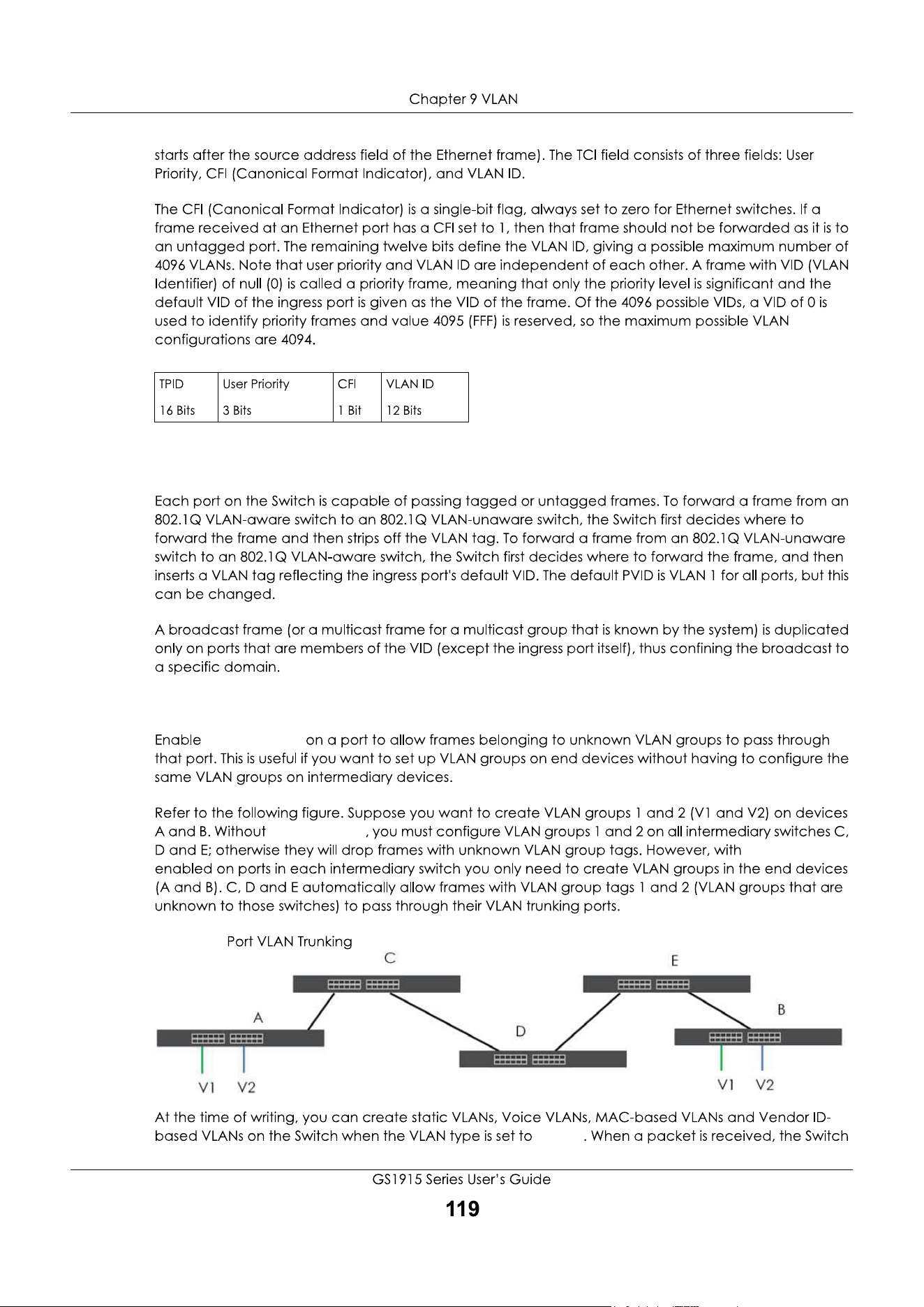 Chapter 9 VLAN

starts after the source address field of the Ethernet frame). The TCI field consists of three fields: User Priority, CFI (Canonical Format Indicator), and VLAN ID.

The CFI (Canonical Format Indicator) is a single-bit flag, always set to zero for Ethernet switches. If a frame received at an Ethernet port has a CFI set to 1, then that frame should not be forwarded as it is to an untagged port. The remaining twelve bits define the VLAN ID, giving a possible maximum number of 4096 VLANs. Note that user priority and VLAN ID are independent of each other. A frame with VID (VLAN Identifier) of null (0) is called a priority frame, meaning that only the priority level is significant and the default VID of the ingress port is given as the VID of the frame. Of the 4096 possible VIDs, a VID of 0 is used to identify priority frames and value 4095 (FFF) is reserved, so the maximum possible VLAN configurations are 4094.

| TPID | User Priority | CFI | VLAN ID |
|---|---|---|---|
| 16 Bits | 3 Bits | 1 Bit | 12 Bits |

Each port on the Switch is capable of passing tagged or untagged frames. To forward a frame from an 802.1Q VLAN-aware switch to an 802.1Q VLAN-unaware switch, the Switch first decides where to forward the frame and then strips off the VLAN tag. To forward a frame from an 802.1Q VLAN-unaware switch to an 802.1Q VLAN-aware switch, the Switch first decides where to forward the frame, and then inserts a VLAN tag reflecting the ingress port's default VID. The default PVID is VLAN 1 for all ports, but this can be changed.

A broadcast frame (or a multicast frame for a multicast group that is known by the system) is duplicated only on ports that are members of the VID (except the ingress port itself), thus confining the broadcast to a specific domain.

Enable on a port to allow frames belonging to unknown VLAN groups to pass through that port. This is useful if you want to set up VLAN groups on end devices without having to configure the same VLAN groups on intermediary devices.

Refer to the following figure. Suppose you want to create VLAN groups 1 and 2 (V1 and V2) on devices A and B. Without , you must configure VLAN groups 1 and 2 on all intermediary switches C, D and E; otherwise they will drop frames with unknown VLAN group tags. However, with enabled on ports in each intermediary switch you only need to create VLAN groups in the end devices (A and B). C, D and E automatically allow frames with VLAN group tags 1 and 2 (VLAN groups that are unknown to those switches) to pass through their VLAN trunking ports.

Port VLAN Trunking

C
E
A
D
B
V1 V2
V1 V2

At the time of writing, you can create static VLANs, Voice VLANs, MAC-based VLANs and Vendor ID-based VLANs on the Switch when the VLAN type is set to . When a packet is received, the Switch

GS1915 Series User's Guide
119